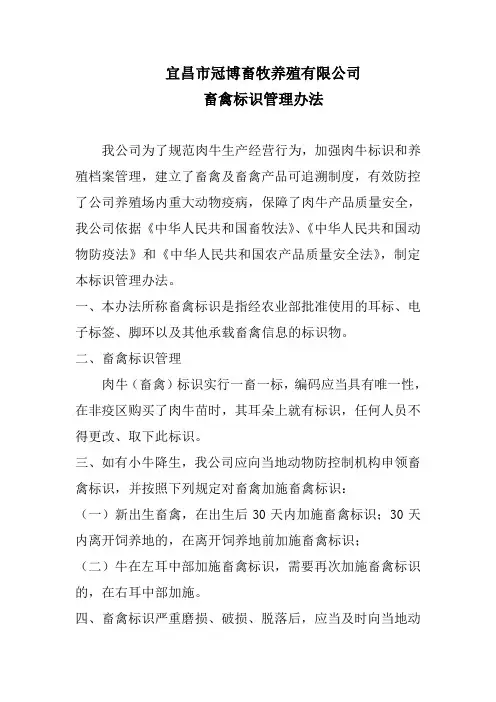 宜昌市冠博畜牧养殖有限公司
畜禽标识管理办法

我公司为了规范肉牛生产经营行为，加强肉牛标识和养殖档案管理，建立了畜禽及畜禽产品可追溯制度，有效防控了公司养殖场内重大动物疫病，保障了肉牛产品质量安全，我公司依据《中华人民共和国畜牧法》、《中华人民共和国动物防疫法》和《中华人民共和国农产品质量安全法》，制定本标识管理办法。

一、本办法所称畜禽标识是指经农业部批准使用的耳标、电子标签、脚环以及其他承载畜禽信息的标识物。

二、畜禽标识管理

肉牛（畜禽）标识实行一畜一标，编码应当具有唯一性，在非疫区购买了肉牛苗时，其耳朵上就有标识，任何人员不得更改、取下此标识。

三、如有小牛降生，我公司应向当地动物防控制机构申领畜禽标识，并按照下列规定对畜禽加施畜禽标识：

（一）新出生畜禽，在出生后 30 天内加施畜禽标识；30 天内离开饲养地的，在离开饲养地前加施畜禽标识；

（二）牛在左耳中部加施畜禽标识，需要再次加施畜禽标识的，在右耳中部加施。

四、畜禽标识严重磨损、破损、脱落后，应当及时向当地动